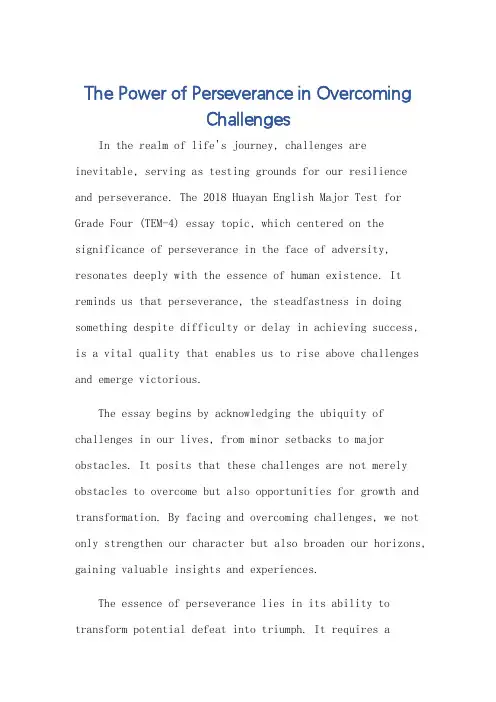 The Power of Perseverance in Overcoming Challenges

In the realm of life's journey, challenges are inevitable, serving as testing grounds for our resilience and perseverance. The 2018 Huayan English Major Test for Grade Four (TEM-4) essay topic, which centered on the significance of perseverance in the face of adversity, resonates deeply with the essence of human existence. It reminds us that perseverance, the steadfastness in doing something despite difficulty or delay in achieving success, is a vital quality that enables us to rise above challenges and emerge victorious.

The essay begins by acknowledging the ubiquity of challenges in our lives, from minor setbacks to major obstacles. It posits that these challenges are not merely obstacles to overcome but also opportunities for growth and transformation. By facing and overcoming challenges, we not only strengthen our character but also broaden our horizons, gaining valuable insights and experiences.

The essence of perseverance lies in its ability to transform potential defeat into triumph. It requires a